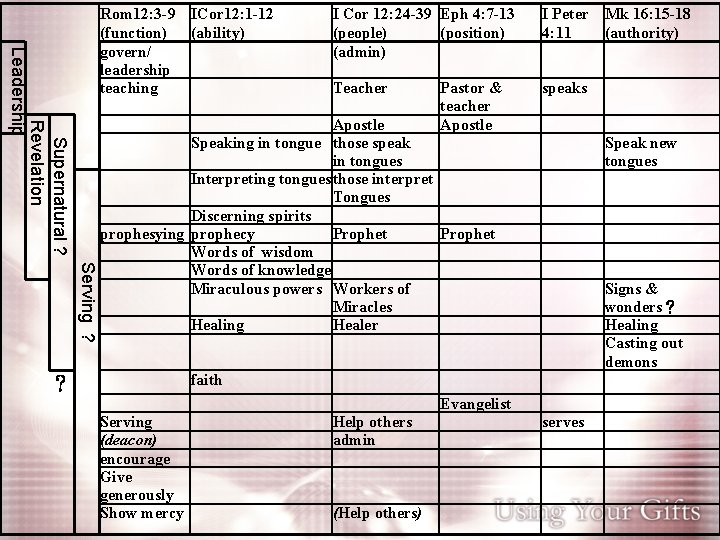 Leadership

Revelation

Supernatural ?

Serving ?

?

| Rom12:3-9 (function) | ICor12:1-12 (ability) | I Cor 12:24-39 (people) | Eph 4:7-13 (position) | I Peter 4:11 | Mk 16:15-18 (authority) |
|---|---|---|---|---|---|
| govern/ leadership | | (admin) | | | |
| teaching | | Teacher | Pastor & teacher | speaks | |
| | | Apostle | Apostle | | |
| | Speaking in tongue | those speak in tongues | | | Speak new tongues |
| | Interpreting tongues | those interpret Tongues | | | |
| | Discerning spirits | | | | |
| prophesying | prophecy | Prophet | Prophet | | |
| | Words of wisdom | | | | |
| | Words of knowledge | | | | |
| | Miraculous powers | Workers of Miracles | | | Signs & wonders ? |
| | Healing | Healer | | | Healing |
| | | | | | Casting out demons |
| | faith | | | | |
| | | | Evangelist | | |
| Serving | | Help others | | serves | |
| (deacon) | | admin | | | |
| encourage | | | | | |
| Give generously | | | | | |
| Show mercy | | (Help others) | | | |

Using Your Gifts